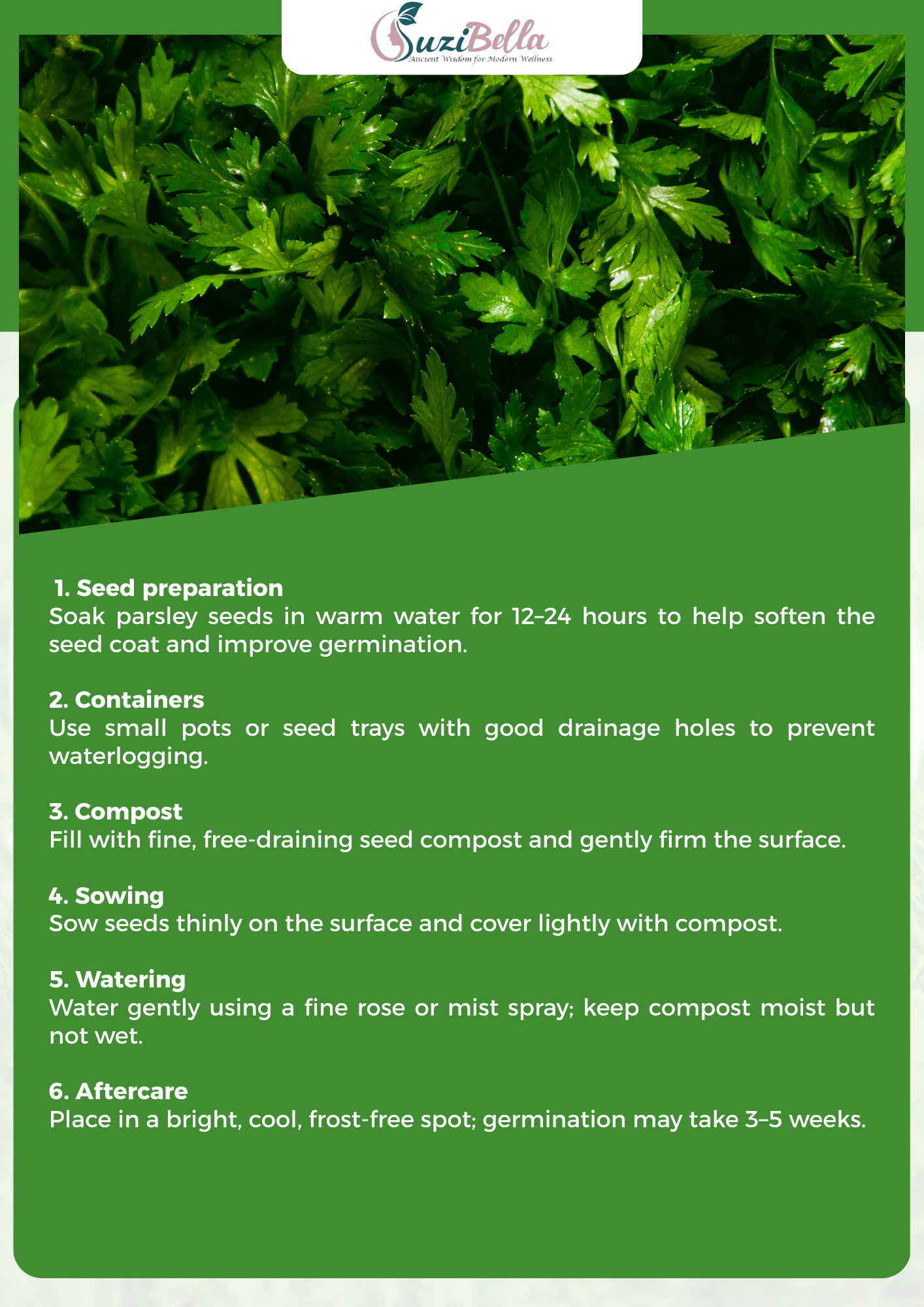 SuziBella
Ancient Wisdom for Modern Wellness

1. Seed preparation
Soak parsley seeds in warm water for 12–24 hours to help soften the seed coat and improve germination.

2. Containers
Use small pots or seed trays with good drainage holes to prevent waterlogging.

3. Compost
Fill with fine, free-draining seed compost and gently firm the surface.

4. Sowing
Sow seeds thinly on the surface and cover lightly with compost.

5. Watering
Water gently using a fine rose or mist spray; keep compost moist but not wet.

6. Aftercare
Place in a bright, cool, frost-free spot; germination may take 3–5 weeks.